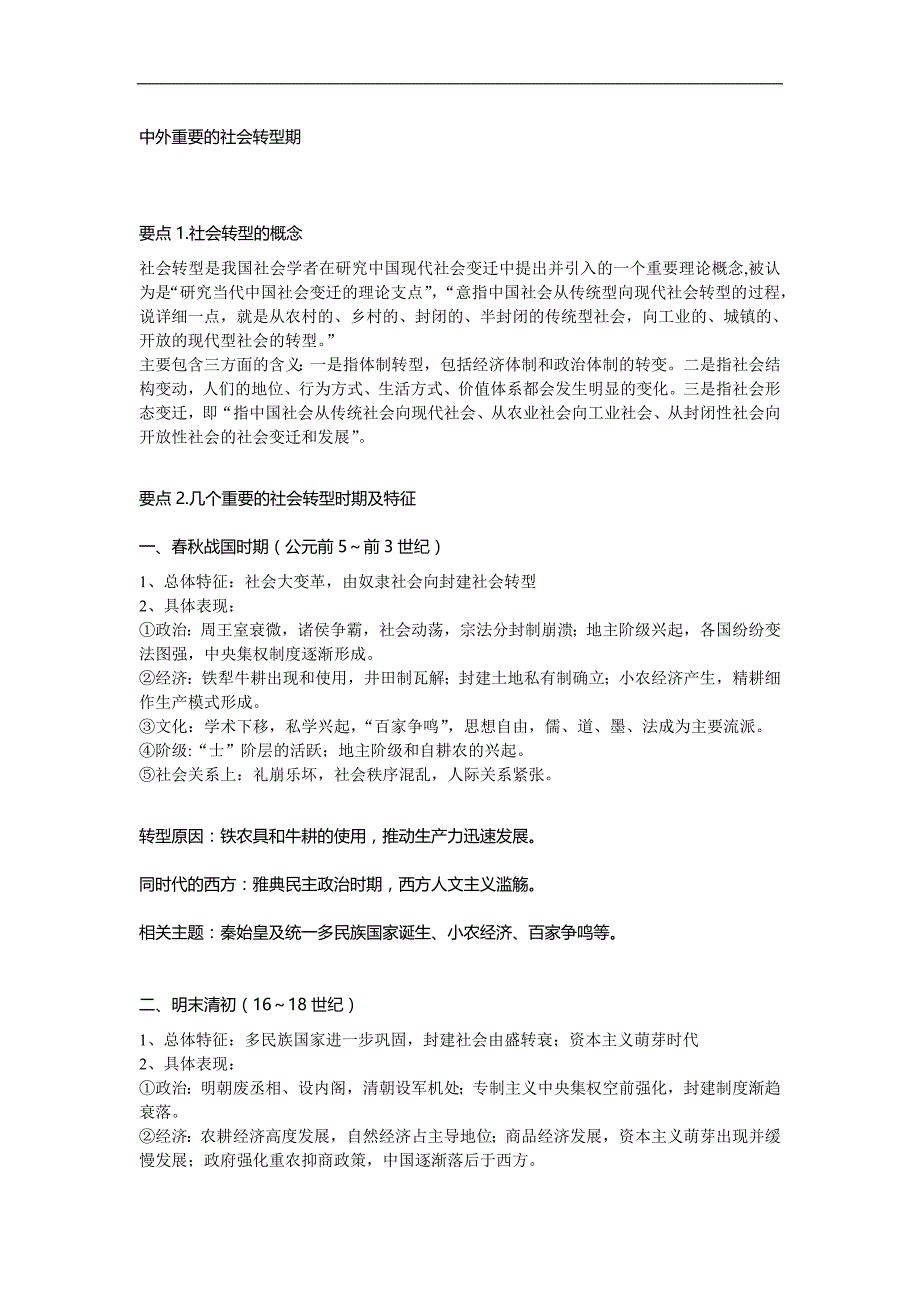 中外重要的社会转型期

要点 1.社会转型的概念

社会转型是我国社会学者在研究中国现代社会变迁中提出并引入的一个重要理论概念,被认为是“研究当代中国社会变迁的理论支点”,“意指中国社会从传统型向现代社会转型的过程,说详细一点，就是从农村的、乡村的、封闭的、半封闭的传统型社会，向工业的、城镇的、开放的现代型社会的转型。”
主要包含三方面的含义:一是指体制转型，包括经济体制和政治体制的转变。二是指社会结构变动，人们的地位、行为方式、生活方式、价值体系都会发生明显的变化。三是指社会形态变迁，即“指中国社会从传统社会向现代社会、从农业社会向工业社会、从封闭性社会向开放性社会的社会变迁和发展”。

要点 2.几个重要的社会转型时期及特征

一、春秋战国时期（公元前 5～前 3 世纪）

1、总体特征：社会大变革，由奴隶社会向封建社会转型
2、具体表现：
①政治：周王室衰微，诸侯争霸，社会动荡，宗法分封制崩溃；地主阶级兴起，各国纷纷变法图强，中央集权制度逐渐形成。
②经济：铁犁牛耕出现和使用，井田制瓦解；封建土地私有制确立；小农经济产生，精耕细作生产模式形成。
③文化：学术下移，私学兴起，“百家争鸣”，思想自由，儒、道、墨、法成为主要流派。
④阶级：“士”阶层的活跃；地主阶级和自耕农的兴起。
⑤社会关系上：礼崩乐坏，社会秩序混乱，人际关系紧张。

转型原因：铁农具和牛耕的使用，推动生产力迅速发展。

同时代的西方：雅典民主政治时期，西方人文主义滥觞。

相关主题：秦始皇及统一多民族国家诞生、小农经济、百家争鸣等。

二、明末清初（16～18 世纪）

1、总体特征：多民族国家进一步巩固，封建社会由盛转衰；资本主义萌芽时代
2、具体表现：
①政治：明朝废丞相、设内阁，清朝设军机处；专制主义中央集权空前强化，封建制度渐趋衰落。
②经济：农耕经济高度发展，自然经济占主导地位；商品经济发展，资本主义萌芽出现并缓慢发展；政府强化重农抑商政策，中国逐渐落后于西方。